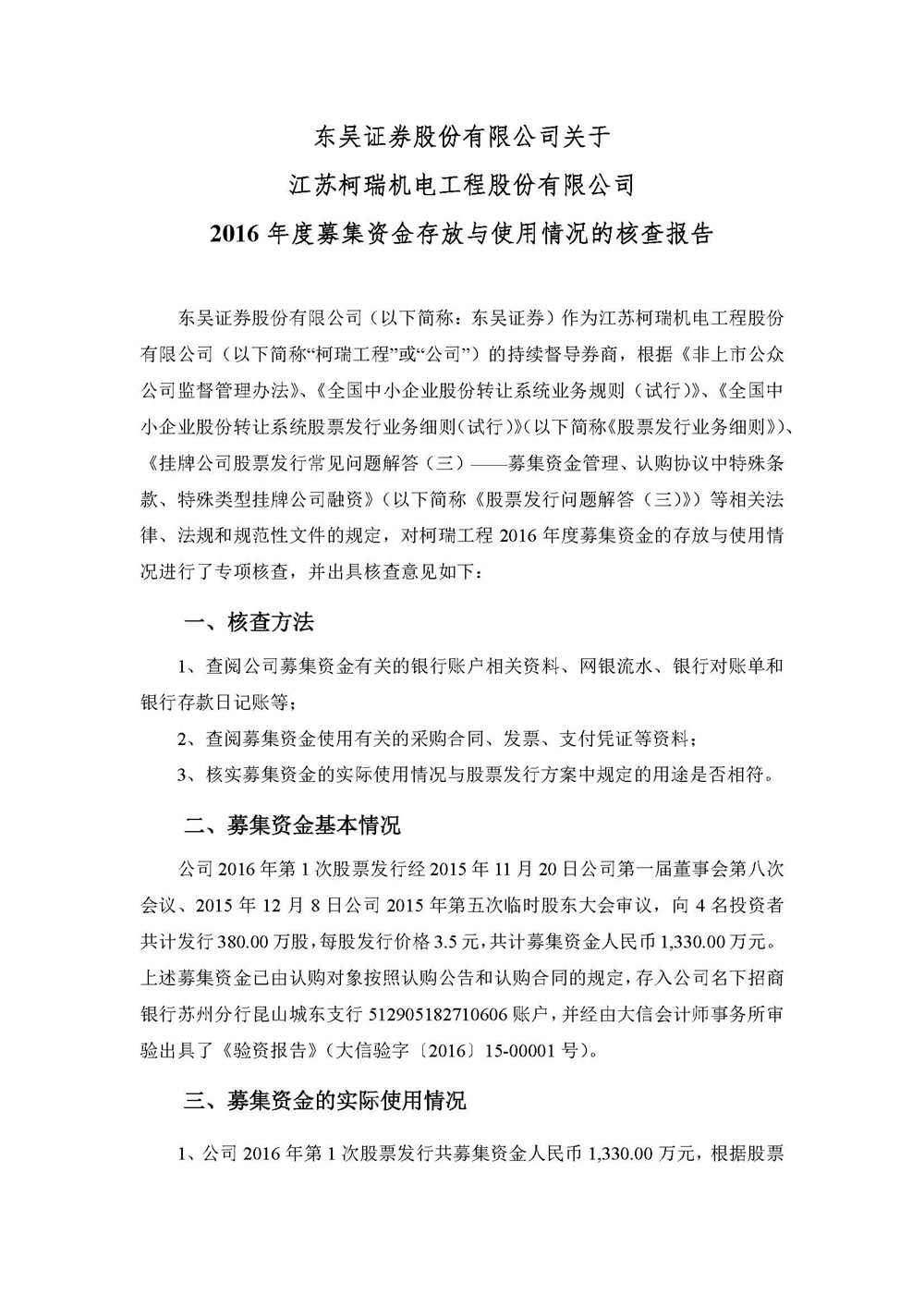 东吴证券股份有限公司关于
江苏柯瑞机电工程股份有限公司
2016 年度募集资金存放与使用情况的核查报告

东吴证券股份有限公司（以下简称：东吴证券）作为江苏柯瑞机电工程股份有限公司（以下简称“柯瑞工程”或“公司”）的持续督导券商，根据《非上市公众公司监督管理办法》、《全国中小企业股份转让系统业务规则（试行）》、《全国中小企业股份转让系统股票发行业务细则（试行）》（以下简称《股票发行业务细则》）、《挂牌公司股票发行常见问题解答（三）——募集资金管理、认购协议中特殊条款、特殊类型挂牌公司融资》（以下简称《股票发行问题解答（三）》）等相关法律、法规和规范性文件的规定，对柯瑞工程 2016 年度募集资金的存放与使用情况进行了专项核查，并出具核查意见如下：

一、核查方法

1、查阅公司募集资金有关的银行账户相关资料、网银流水、银行对账单和银行存款日记账等；

2、查阅募集资金使用有关的采购合同、发票、支付凭证等资料；

3、核实募集资金的实际使用情况与股票发行方案中规定的用途是否相符。

二、募集资金基本情况

公司 2016 年第 1 次股票发行经 2015 年 11 月 20 日公司第一届董事会第八次会议、2015 年 12 月 8 日公司 2015 年第五次临时股东大会审议，向 4 名投资者共计发行 380.00 万股，每股发行价格 3.5 元，共计募集资金人民币 1,330.00 万元。上述募集资金已由认购对象按照认购公告和认购合同的规定，存入公司名下招商银行苏州分行昆山城东支行 512905182710606 账户，并经由大信会计师事务所审验出具了《验资报告》（大信验字〔2016〕15-00001 号）。

三、募集资金的实际使用情况

1、公司 2016 年第 1 次股票发行共募集资金人民币 1,330.00 万元，根据股票